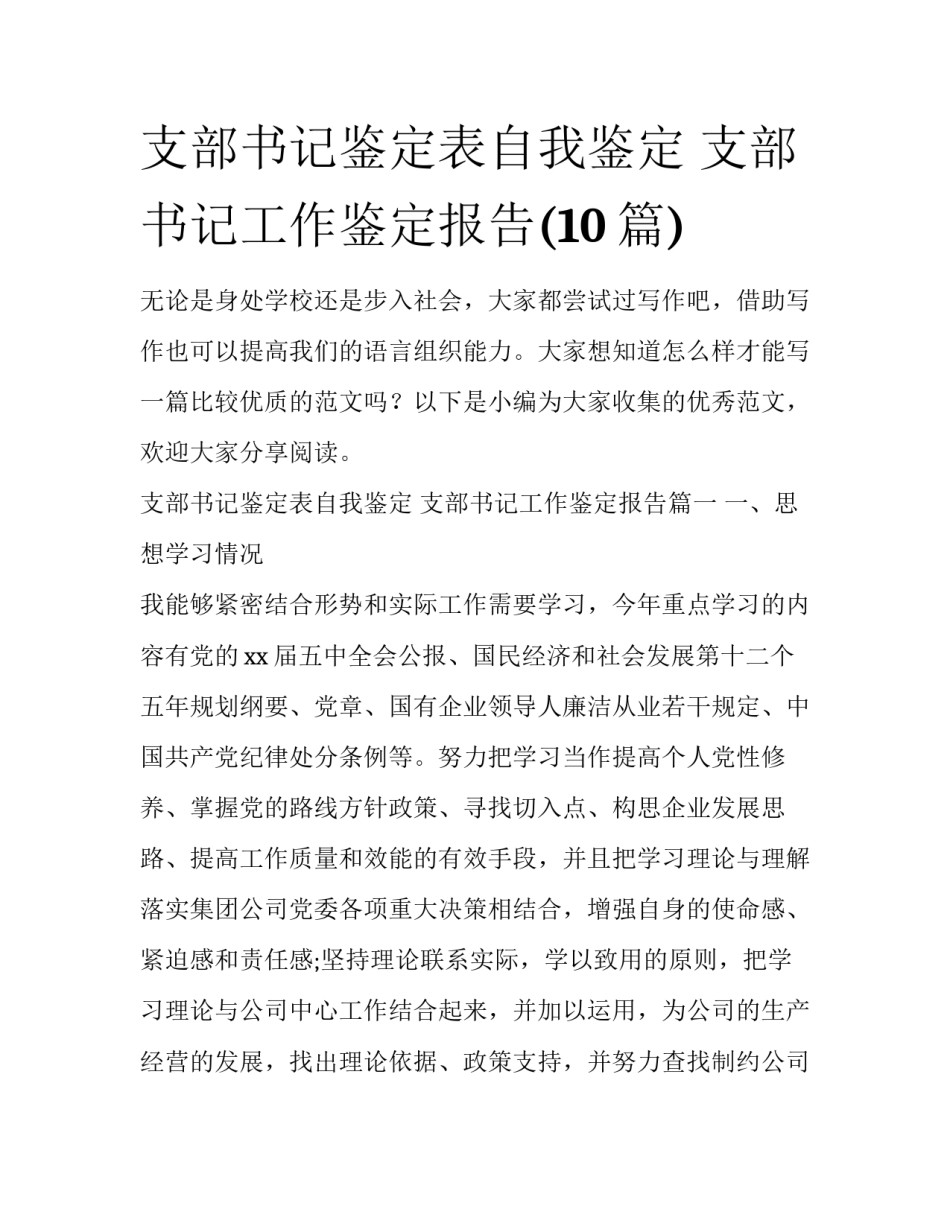 支部书记鉴定表自我鉴定 支部书记工作鉴定报告(10 篇)

无论是身处学校还是步入社会，大家都尝试过写作吧，借助写作也可以提高我们的语言组织能力。大家想知道怎么样才能写一篇比较优质的范文吗？以下是小编为大家收集的优秀范文，欢迎大家分享阅读。

支部书记鉴定表自我鉴定 支部书记工作鉴定报告篇一 一、思想学习情况

我能够紧密结合形势和实际工作需要学习，今年重点学习的内容有党的 xx 届五中全会公报、国民经济和社会发展第十二个五年规划纲要、党章、国有企业领导人廉洁从业若干规定、中国共产党纪律处分条例等。努力把学习当作提高个人党性修养、掌握党的路线方针政策、寻找切入点、构思企业发展思路、提高工作质量和效能的有效手段，并且把学习理论与理解落实集团公司党委各项重大决策相结合，增强自身的使命感、紧迫感和责任感;坚持理论联系实际，学以致用的原则，把学习理论与公司中心工作结合起来，并加以运用，为公司的生产经营的发展，找出理论依据、政策支持，并努力查找制约公司